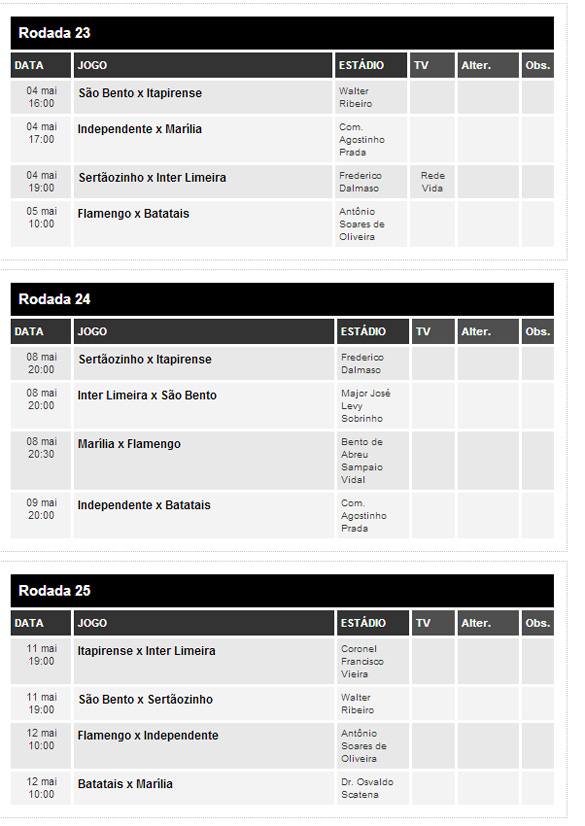 Rodada 23

| DATA | JOGO | ESTÁDIO | TV | Alter. | Obs. |
|---|---|---|---|---|---|
| 04 mai 16:00 | São Bento x Itapirense | Walter Ribeiro | | | |
| 04 mai 17:00 | Independente x Marília | Com. Agostinho Prada | | | |
| 04 mai 19:00 | Sertãozinho x Inter Limeira | Frederico Dalmaso | Rede Vida | | |
| 05 mai 10:00 | Flamengo x Batatais | Antônio Soares de Oliveira | | | |

Rodada 24

| DATA | JOGO | ESTÁDIO | TV | Alter. | Obs. |
|---|---|---|---|---|---|
| 08 mai 20:00 | Sertãozinho x Itapirense | Frederico Dalmaso | | | |
| 08 mai 20:00 | Inter Limeira x São Bento | Major José Levy Sobrinho | | | |
| 08 mai 20:30 | Marília x Flamengo | Bento de Abreu Sampaio Vidal | | | |
| 09 mai 20:00 | Independente x Batatais | Com. Agostinho Prada | | | |

Rodada 25

| DATA | JOGO | ESTÁDIO | TV | Alter. | Obs. |
|---|---|---|---|---|---|
| 11 mai 19:00 | Itapirense x Inter Limeira | Coronel Francisco Vieira | | | |
| 11 mai 19:00 | São Bento x Sertãozinho | Walter Ribeiro | | | |
| 12 mai 10:00 | Flamengo x Independente | Antônio Soares de Oliveira | | | |
| 12 mai 10:00 | Batatais x Marília | Dr. Osvaldo Scatena | | | |